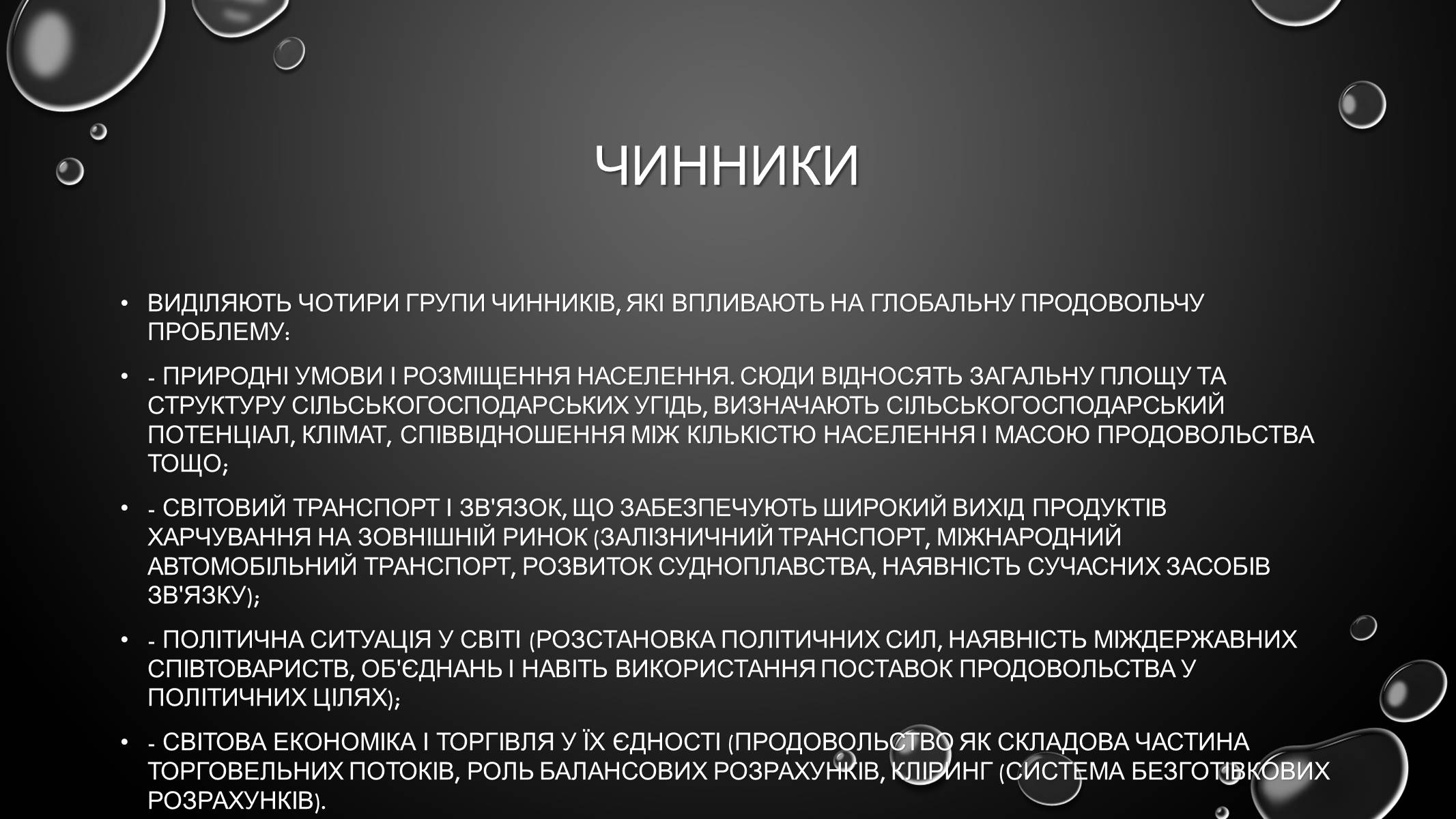 ЧИННИКИ

• ВИДІЛЯЮТЬ ЧОТИРИ ГРУПИ ЧИННИКІВ, ЯКІ ВПЛИВАЮТЬ НА ГЛОБАЛЬНУ ПРОДОВОЛЬЧУ ПРОБЛЕМУ:

• - ПРИРОДНІ УМОВИ І РОЗМІЩЕННЯ НАСЕЛЕННЯ. СЮДИ ВІДНОСЯТЬ ЗАГАЛЬНУ ПЛОЩУ ТА СТРУКТУРУ СІЛЬСЬКОГОСПОДАРСЬКИХ УГІДЬ, ВИЗНАЧАЮТЬ СІЛЬСЬКОГОСПОДАРСЬКИЙ ПОТЕНЦІАЛ, КЛІМАТ, СПІВВІДНОШЕННЯ МІЖ КІЛЬКІСТЮ НАСЕЛЕННЯ І МАСОЮ ПРОДОВОЛЬСТВА ТОЩО;

• - СВІТОВИЙ ТРАНСПОРТ І ЗВ'ЯЗОК, ЩО ЗАБЕЗПЕЧУЮТЬ ШИРОКИЙ ВИХІД ПРОДУКТІВ ХАРЧУВАННЯ НА ЗОВНІШНІЙ РИНОК (ЗАЛІЗНИЧНИЙ ТРАНСПОРТ, МІЖНАРОДНИЙ АВТОМОБІЛЬНИЙ ТРАНСПОРТ, РОЗВИТОК СУДНОПЛАВСТВА, НАЯВНІСТЬ СУЧАСНИХ ЗАСОБІВ ЗВ'ЯЗКУ);

• - ПОЛІТИЧНА СИТУАЦІЯ У СВІТІ (РОЗСТАНОВКА ПОЛІТИЧНИХ СИЛ, НАЯВНІСТЬ МІЖДЕРЖАВНИХ СПІВТОВАРИСТВ, ОБ'ЄДНАНЬ І НАВІТЬ ВИКОРИСТАННЯ ПОСТАВОК ПРОДОВОЛЬСТВА У ПОЛІТИЧНИХ ЦІЛЯХ);

• - СВІТОВА ЕКОНОМІКА І ТОРГІВЛЯ У ЇХ ЄДНОСТІ (ПРОДОВОЛЬСТВО ЯК СКЛАДОВА ЧАСТИНА ТОРГОВЕЛЬНИХ ПОТОКІВ, РОЛЬ БАЛАНСОВИХ РОЗРАХУНКІВ, КЛІРИНГ (СИСТЕМА БЕЗГОТІВКОВИХ РОЗРАХУНКІВ).